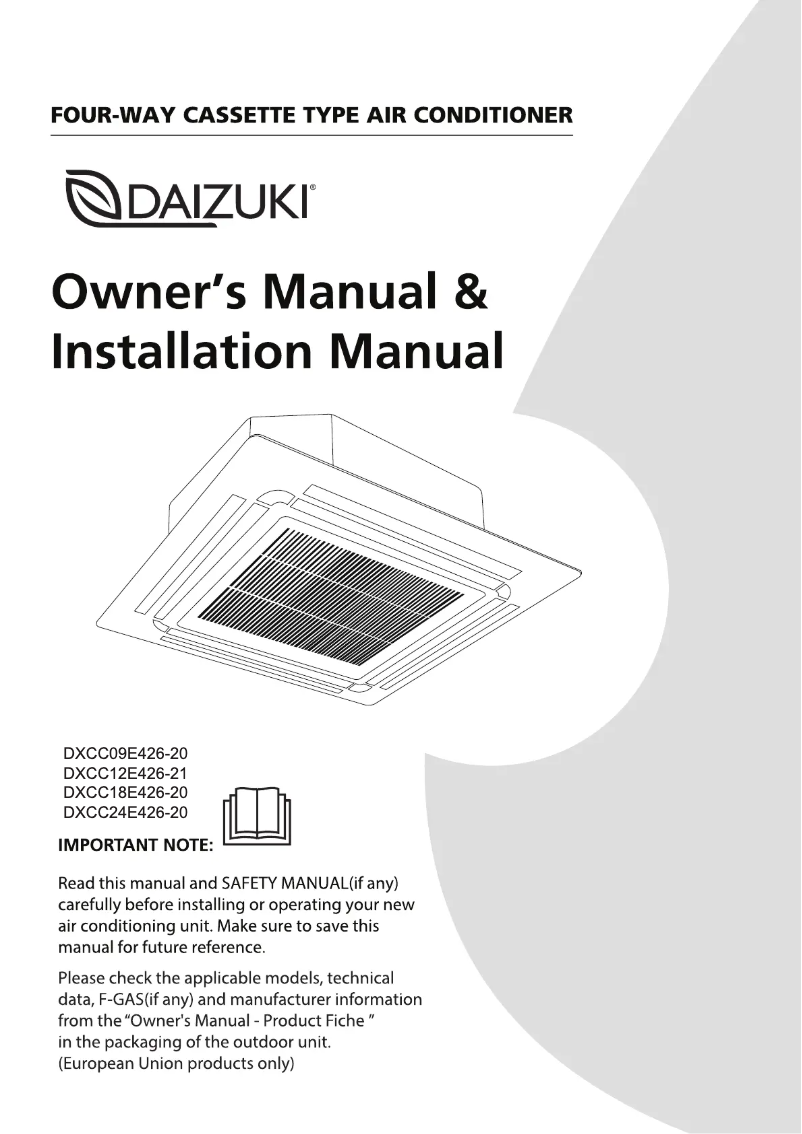 FOUR-WAY CASSETTE TYPE AIR CONDITIONER

DAIZUKI®

Owner's Manual & Installation Manual

DXCC09E426-20
DXCC12E426-21
DXCC18E426-20
DXCC24E426-20

IMPORTANT NOTE:

Read this manual and SAFETY MANUAL(if any) carefully before installing or operating your new air conditioning unit. Make sure to save this manual for future reference.

Please check the applicable models, technical data, F-GAS(if any) and manufacturer information from the "Owner's Manual - Product Fiche " in the packaging of the outdoor unit. (European Union products only)